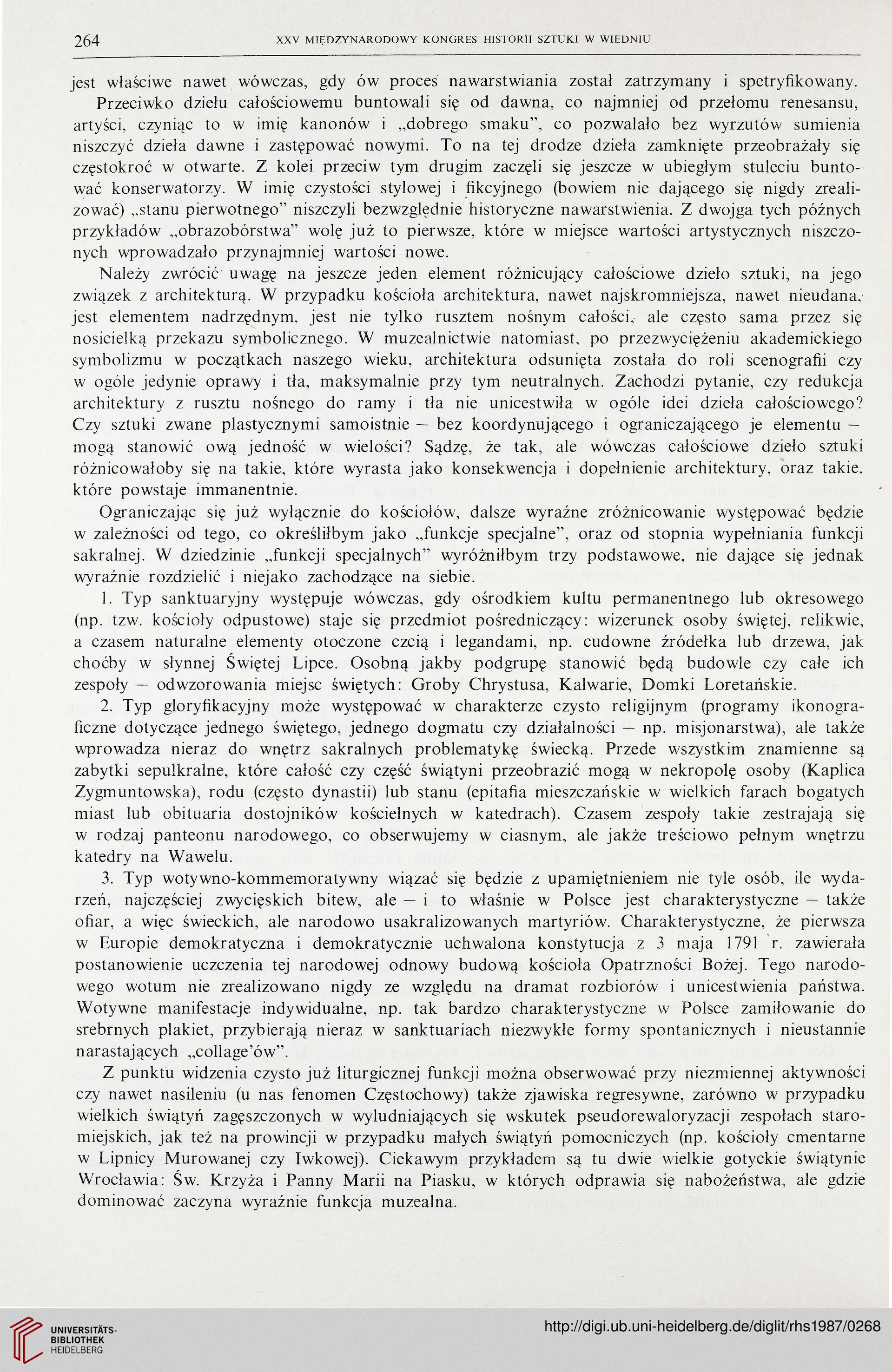 264 XXV MIĘDZYNARODOWY KONGRES HISTORII SZTUKI W WIEDNIU

jest właściwe nawet wówczas, gdy ów proces nawarstwiania został zatrzymany i spetryfikowany.

Przeciwko dziełu całościowemu buntowali się od dawna, co najmniej od przełomu renesansu, artyści, czyniąc to w imię kanonów i „dobrego smaku", co pozwalało bez wyrzutów sumienia niszczyć dzieła dawne i zastępować nowymi. To na tej drodze dzieła zamknięte przeobrażały się częstokroć w otwarte. Z kolei przeciw tym drugim zaczęli się jeszcze w ubiegłym stuleciu buntować konserwatorzy. W imię czystości stylowej i fikcyjnego (bowiem nie dającego się nigdy zrealizować) „stanu pierwotnego" niszczyli bezwzględnie historyczne nawarstwienia. Z dwojga tych późnych przykładów „obrazobórstwa" wolę już to pierwsze, które w miejsce wartości artystycznych niszczonych wprowadzało przynajmniej wartości nowe.

Należy zwrócić uwagę na jeszcze jeden element różnicujący całościowe dzieło sztuki, na jego związek z architekturą. W przypadku kościoła architektura, nawet najskromniejsza, nawet nieudana, jest elementem nadrzędnym, jest nie tylko rusztem nośnym całości, ale często sama przez się nosicielką przekazu symbolicznego. W muzealnictwie natomiast, po przezwyciężeniu akademickiego symbolizmu w początkach naszego wieku, architektura odsunięta została do roli scenografii czy w ogóle jedynie oprawy i tła, maksymalnie przy tym neutralnych. Zachodzi pytanie, czy redukcja architektury z rusztu nośnego do ramy i tła nie unicestwiła w ogóle idei dzieła całościowego? Czy sztuki zwane plastycznymi samoistnie — bez koordynującego i ograniczającego je elementu — mogą stanowić ową jedność w wielości? Sądzę, że tak, ale wówczas całościowe dzieło sztuki różnicowałoby się na takie, które wyrasta jako konsekwencja i dopełnienie architektury, oraz takie, które powstaje immanentnie.

Ograniczając się już wyłącznie do kościołów, dalsze wyraźne zróżnicowanie występować będzie w zależności od tego, co określiłbym jako „funkcje specjalne", oraz od stopnia wypełniania funkcji sakralnej. W dziedzinie „funkcji specjalnych" wyróżniłbym trzy podstawowe, nie dające się jednak wyraźnie rozdzielić i niejako zachodzące na siebie.

1. Typ sanktuaryjny występuje wówczas, gdy ośrodkiem kultu permanentnego lub okresowego (np. tzw. kościoły odpustowe) staje się przedmiot pośredniczący: wizerunek osoby świętej, relikwie, a czasem naturalne elementy otoczone czcią i legandami, np. cudowne źródełka lub drzewa, jak choćby w słynnej Świętej Lipce. Osobną jakby podgrupę stanowić będą budowle czy całe ich zespoły — odwzorowania miejsc świętych: Groby Chrystusa, Kalwarie, Domki Loretańskie.

2. Typ gloryfikacyjny może występować w charakterze czysto religijnym (programy ikonograficzne dotyczące jednego świętego, jednego dogmatu czy działalności — np. misjonarstwa), ale także wprowadza nieraz do wnętrz sakralnych problematykę świecką. Przede wszystkim znamienne są zabytki sepulkralne, które całość czy część świątyni przeobrazić mogą w nekropolę osoby (Kaplica Zygmuntowska), rodu (często dynastii) lub stanu (epitafia mieszczańskie w wielkich farach bogatych miast lub obituaria dostojników kościelnych w katedrach). Czasem zespoły takie zestrajają się w rodzaj panteonu narodowego, co obserwujemy w ciasnym, ale jakże treściowo pełnym wnętrzu katedry na Wawelu.

3. Typ wotywno-kommemoratywny wiązać się będzie z upamiętnieniem nie tyle osób, ile wydarzeń, najczęściej zwycięskich bitew, ale — i to właśnie w Polsce jest charakterystyczne — także ofiar, a więc świeckich, ale narodowo usakralizowanych martyriów. Charakterystyczne, że pierwsza w Europie demokratyczna i demokratycznie uchwalona konstytucja z 3 maja 1791 r. zawierała postanowienie uczczenia tej narodowej odnowy budową kościoła Opatrzności Bożej. Tego narodowego wotum nie zrealizowano nigdy ze względu na dramat rozbiorów i unicestwienia państwa. Wotywne manifestacje indywidualne, np. tak bardzo charakterystyczne w Polsce zamiłowanie do srebrnych plakiet, przybierają nieraz w sanktuariach niezwykłe formy spontanicznych i nieustannie narastających „collage'ów".

Z punktu widzenia czysto już liturgicznej funkcji można obserwować przy niezmiennej aktywności czy nawet nasileniu (u nas fenomen Częstochowy) także zjawiska regresywne, zarówno w przypadku wielkich świątyń zagęszczonych w wyludniających się wskutek pseudorewaloryzacji zespołach staromiejskich, jak też na prowincji w przypadku małych świątyń pomocniczych (np. kościoły cmentarne w Lipnicy Murowanej czy Iwkowej). Ciekawym przykładem są tu dwie wielkie gotyckie świątynie Wrocławia: Św. Krzyża i Panny Marii na Piasku, w których odprawia się nabożeństwa, ale gdzie dominować zaczyna wyraźnie funkcja muzealna.

UNIVERSITÄTS-BIBLIOTHEK HEIDELBERG
http://digi.ub.uni-heidelberg.de/diglit/rhs1987/0268